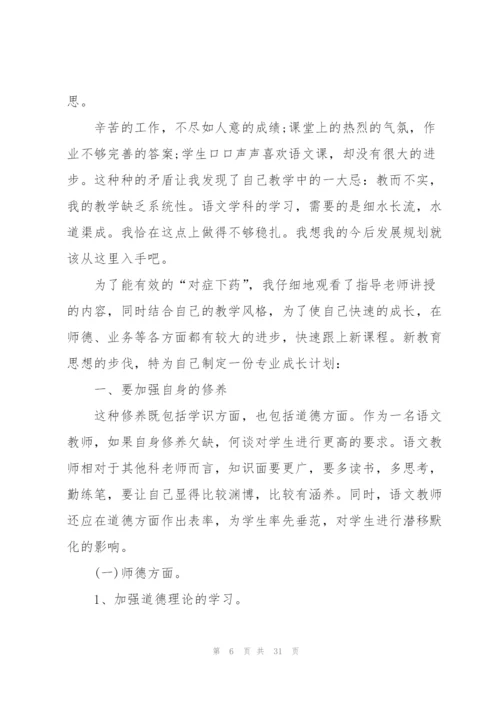 思。

辛苦的工作，不尽如人意的成绩;课堂上的热烈的气氛，作业不够完善的答案;学生口口声声喜欢语文课，却没有很大的进步。这种种的矛盾让我发现了自己教学中的一大忌：教而不实，我的教学缺乏系统性。语文学科的学习，需要的是细水长流，水道渠成。我恰在这点上做得不够稳扎。我想我的今后发展规划就该从这里入手吧。

为了能有效的“对症下药”，我仔细地观看了指导老师讲授的内容，同时结合自己的教学风格，为了使自己快速的成长，在师德、业务等各方面都有较大的进步，快速跟上新课程。新教育思想的步伐，特为自己制定一份专业成长计划：

一、要加强自身的修养

这种修养既包括学识方面，也包括道德方面。作为一名语文教师，如果自身修养欠缺，何谈对学生进行更高的要求。语文教师相对于其他科老师而言，知识面要更广，要多读书，多思考，勤练笔，要让自己显得比较渊博，比较有涵养。同时，语文教师还应在道德方面作出表率，为学生率先垂范，对学生进行潜移默化的影响。

(一)师德方面。

1、加强道德理论的学习。

第 6 页 共 31 页